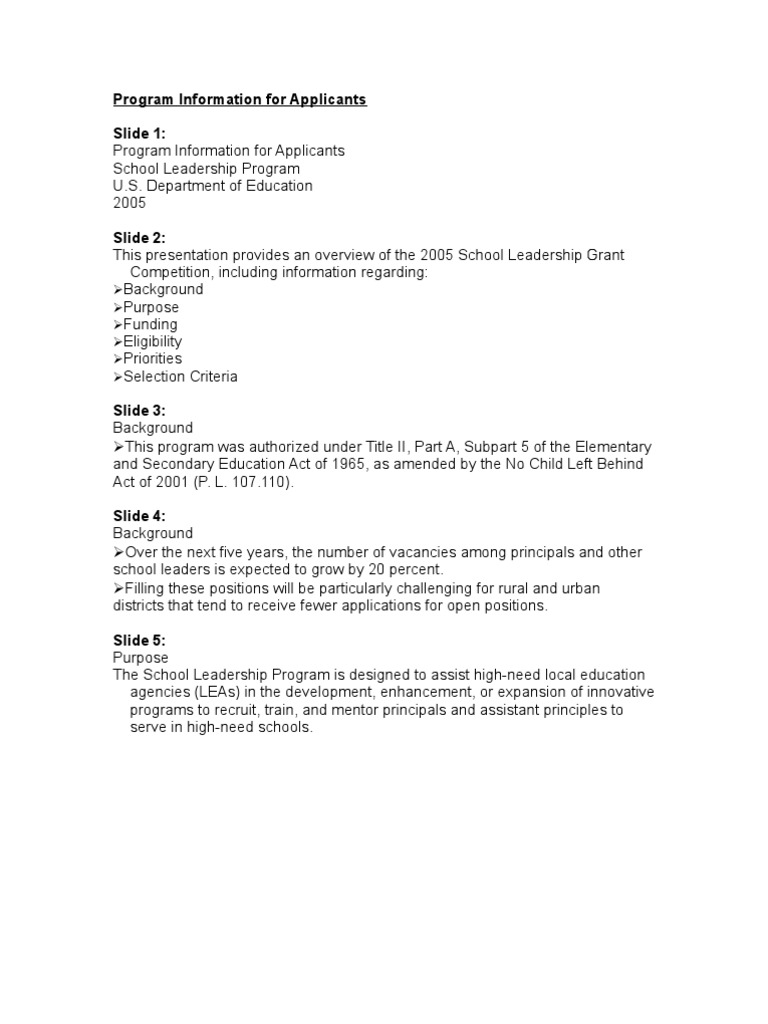 Program Information for Applicants

Slide 1:
Program Information for Applicants
School Leadership Program
U.S. Department of Education
2005

Slide 2:
This presentation provides an overview of the 2005 School Leadership Grant Competition, including information regarding:
➢Background
➢Purpose
➢Funding
➢Eligibility
➢Priorities
➢Selection Criteria

Slide 3:
Background
➢This program was authorized under Title II, Part A, Subpart 5 of the Elementary and Secondary Education Act of 1965, as amended by the No Child Left Behind Act of 2001 (P. L. 107.110).

Slide 4:
Background
➢Over the next five years, the number of vacancies among principals and other school leaders is expected to grow by 20 percent.
➢Filling these positions will be particularly challenging for rural and urban districts that tend to receive fewer applications for open positions.

Slide 5:
Purpose
The School Leadership Program is designed to assist high-need local education agencies (LEAs) in the development, enhancement, or expansion of innovative programs to recruit, train, and mentor principals and assistant principles to serve in high-need schools.